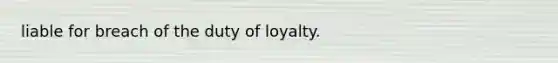 liable for breach of the duty of loyalty.